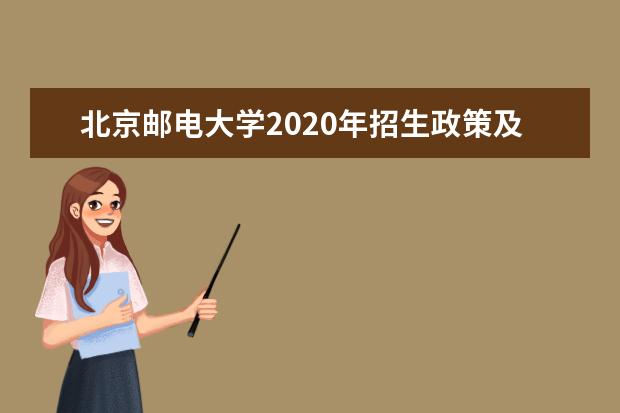 北京邮电大学2020年招生政策及